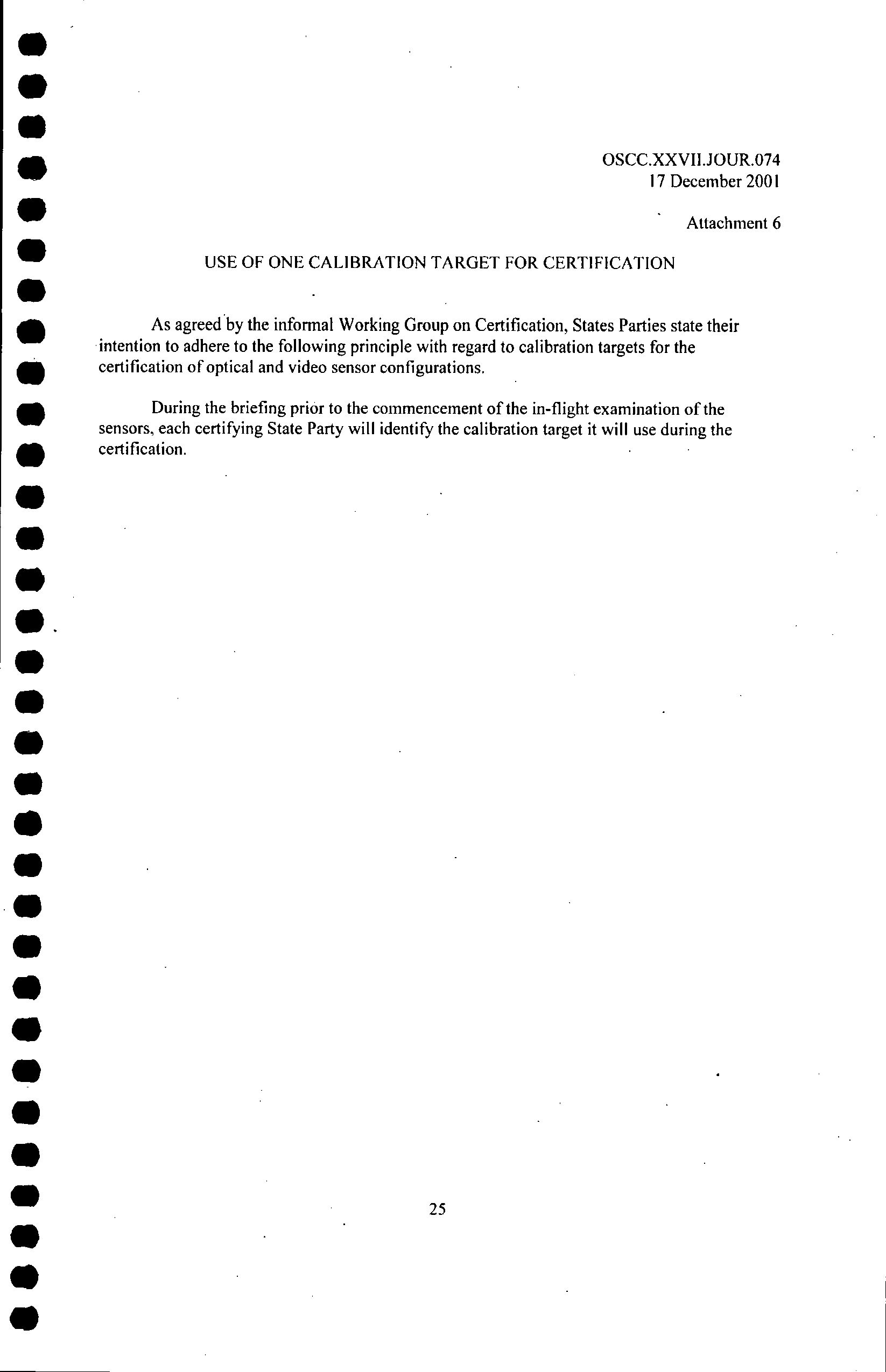 OSCC.XXVII.JOUR.074
17 December 2001

Attachment 6

USE OF ONE CALIBRATION TARGET FOR CERTIFICATION

As agreed by the informal Working Group on Certification, States Parties state their intention to adhere to the following principle with regard to calibration targets for the certification of optical and video sensor configurations.

During the briefing prior to the commencement of the in-flight examination of the sensors, each certifying State Party will identify the calibration target it will use during the certification.

25